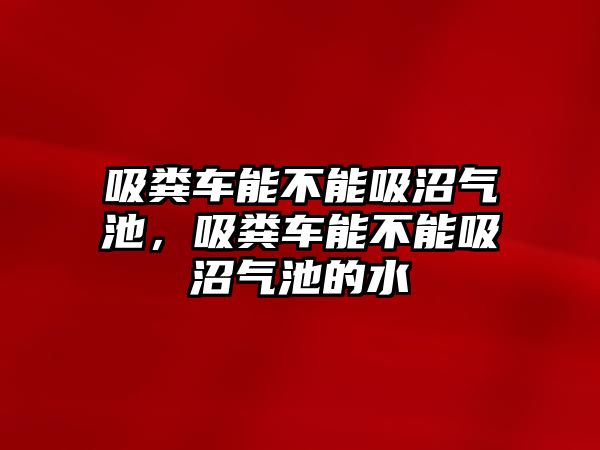 吸粪车能不能吸沼气池，吸粪车能不能吸沼气池的水